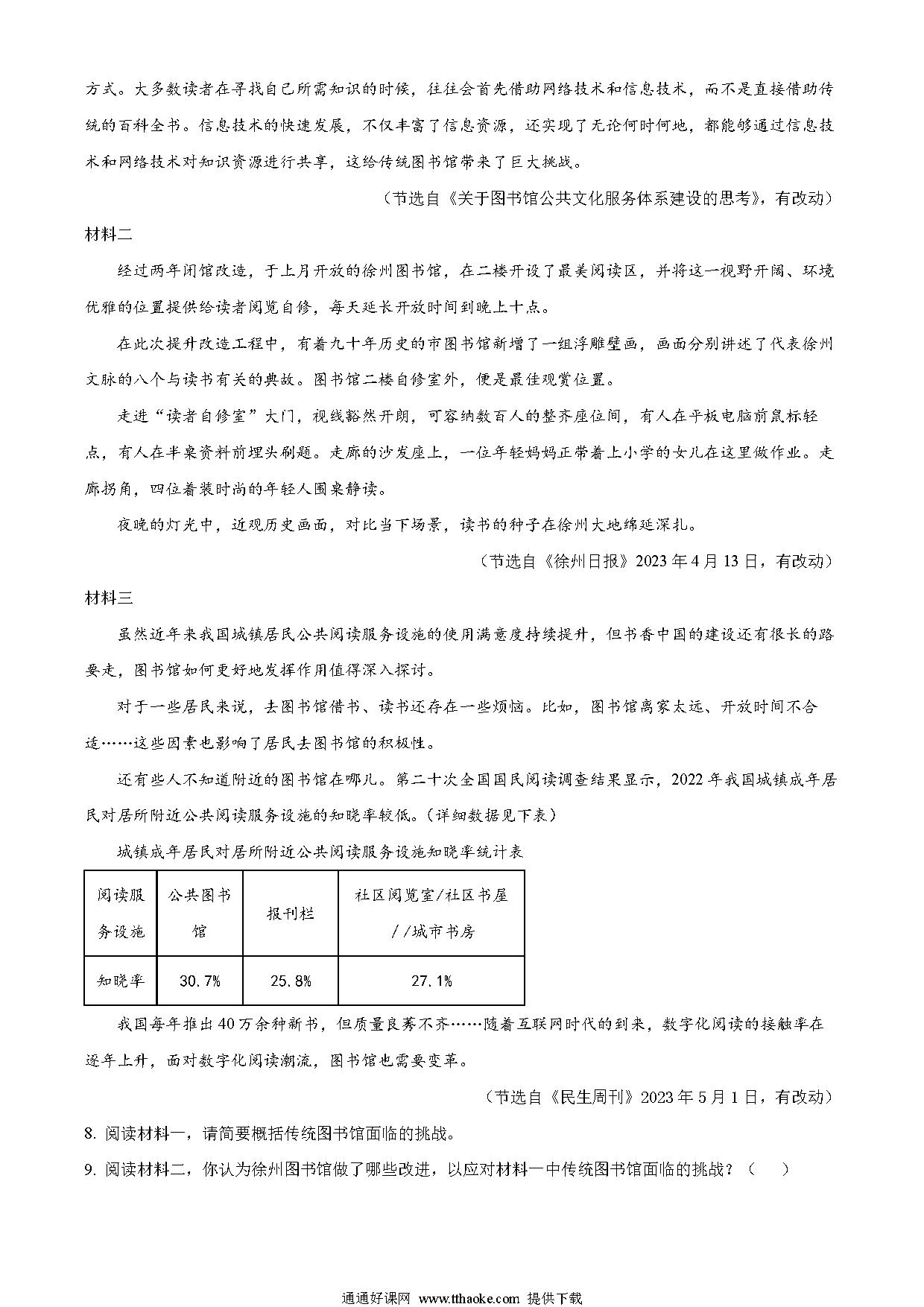 方式。大多数读者在寻找自己所需知识的时候，往往会首先借助网络技术和信息技术，而不是直接借助传统的百科全书。信息技术的快速发展，不仅丰富了信息资源，还实现了无论何时何地，都能够通过信息技术和网络技术对知识资源进行共享，这给传统图书馆带来了巨大挑战。

（节选自《关于图书馆公共文化服务体系建设的思考》，有改动）

材料二

经过两年闭馆改造，于上月开放的徐州图书馆，在二楼开设了最美阅读区，并将这一视野开阔、环境优雅的位置提供给读者阅览自修，每天延长开放时间到晚上十点。

在此次提升改造工程中，有着九十年历史的市图书馆新增了一组浮雕壁画，画面分别讲述了代表徐州文脉的八个与读书有关的典故。图书馆二楼自修室外，便是最佳观赏位置。

走进“读者自修室”大门，视线豁然开朗，可容纳数百人的整齐座位间，有人在平板电脑前鼠标轻点，有人在半桌资料前埋头刷题。走廊的沙发座上，一位年轻妈妈正带着上小学的女儿在这里做作业。走廊拐角，四位着装时尚的年轻人围桌静读。

夜晚的灯光中，近观历史画面，对比当下场景，读书的种子在徐州大地绵延深扎。

（节选自《徐州日报》2023年4月13日，有改动）

材料三

虽然近年来我国城镇居民公共阅读服务设施的使用满意度持续提升，但书香中国的建设还有很长的路要走，图书馆如何更好地发挥作用值得深入探讨。

对于一些居民来说，去图书馆借书、读书还存在一些烦恼。比如，图书馆离家太远、开放时间不合适……这些因素也影响了居民去图书馆的积极性。

还有些人不知道附近的图书馆在哪儿。第二十次全国国民阅读调查结果显示，2022年我国城镇成年居民对居所附近公共阅读服务设施的知晓率较低。（详细数据见下表）

城镇成年居民对居所附近公共阅读服务设施知晓率统计表

| 阅读服务设施 | 公共图书馆 | 报刊栏 | 社区阅览室/社区书屋//城市书房 |
|---|---|---|---|
| 知晓率 | 30.7% | 25.8% | 27.1% |

我国每年推出40万余种新书，但质量良莠不齐……随着互联网时代的到来，数字化阅读的接触率在逐年上升，面对数字化阅读潮流，图书馆也需要变革。

（节选自《民生周刊》2023年5月1日，有改动）

8. 阅读材料一，请简要概括传统图书馆面临的挑战。

9. 阅读材料二，你认为徐州图书馆做了哪些改进，以应对材料一中传统图书馆面临的挑战？（　　）

通通好课网 www.tthaoke.com 提供下载